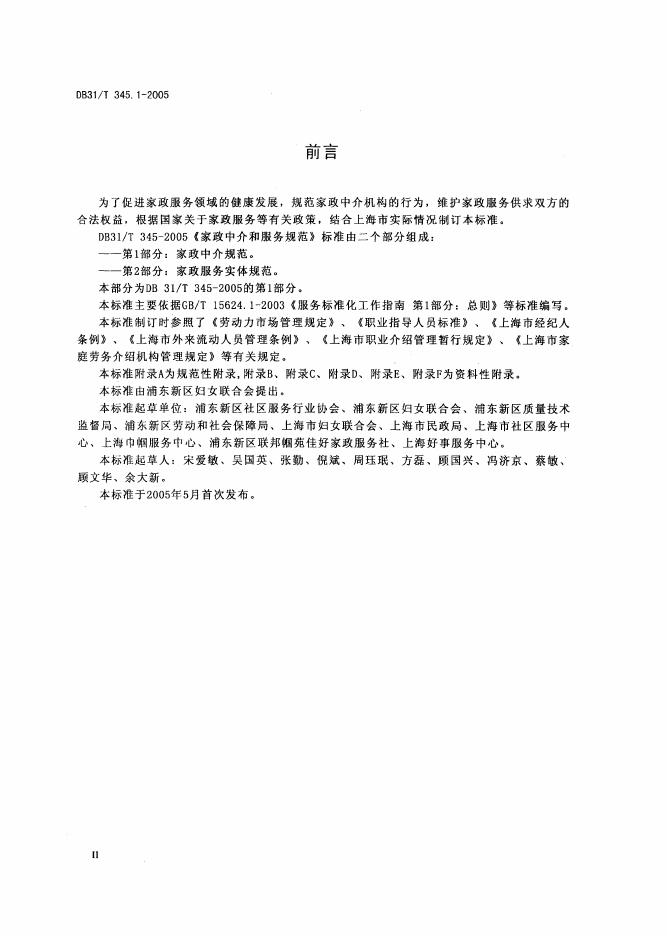 DB31/T 345.1-2005

前言

为了促进家政服务领域的健康发展，规范家政中介机构的行为，维护家政服务供求双方的合法权益，根据国家关于家政服务等有关政策，结合上海市实际情况制订本标准。

DB31/T 345-2005《家政中介和服务规范》标准由二个部分组成：

——第1部分：家政中介规范。

——第2部分：家政服务实体规范。

本部分为DB 31/T 345-2005的第1部分。

本标准主要依据GB/T 15624.1-2003《服务标准化工作指南 第1部分：总则》等标准编写。

本标准制订时参照了《劳动力市场管理规定》、《职业指导人员标准》、《上海市经纪人条例》、《上海市外来流动人员管理条例》、《上海市职业介绍管理暂行规定》、《上海市家庭劳务介绍机构管理规定》等有关规定。

本标准附录A为规范性附录，附录B、附录C、附录D、附录E、附录F为资料性附录。

本标准由浦东新区妇女联合会提出。

本标准起草单位：浦东新区社区服务行业协会、浦东新区妇女联合会、浦东新区质量技术监督局、浦东新区劳动和社会保障局、上海市妇女联合会、上海市民政局、上海市社区服务中心、上海巾帼服务中心、浦东新区联邦帼苑佳好家政服务社、上海好事服务中心。

本标准起草人：宋爱敏、吴国英、张勤、倪斌、周珏珉、方磊、顾国兴、冯济京、蔡敏、顾文华、余大新。

本标准于2005年5月首次发布。

II